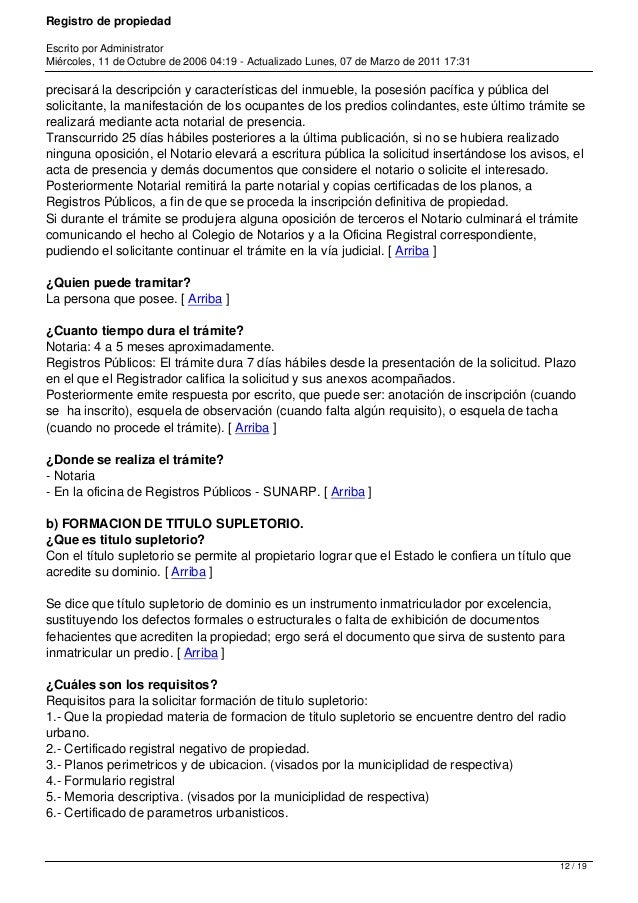 Registro de propiedad

Escrito por Administrator
Miércoles, 11 de Octubre de 2006 04:19 - Actualizado Lunes, 07 de Marzo de 2011 17:31

precisará la descripción y características del inmueble, la posesión pacífica y pública del solicitante, la manifestación de los ocupantes de los predios colindantes, este último trámite se realizará mediante acta notarial de presencia.
Transcurrido 25 días hábiles posteriores a la última publicación, si no se hubiera realizado ninguna oposición, el Notario elevará a escritura pública la solicitud insertándose los avisos, el acta de presencia y demás documentos que considere el notario o solicite el interesado.
Posteriormente Notarial remitirá la parte notarial y copias certificadas de los planos, a Registros Públicos, a fin de que se proceda la inscripción definitiva de propiedad.
Si durante el trámite se produjera alguna oposición de terceros el Notario culminará el trámite comunicando el hecho al Colegio de Notarios y a la Oficina Registral correspondiente, pudiendo el solicitante continuar el trámite en la vía judicial. [ Arriba ]

¿Quien puede tramitar?
La persona que posee. [ Arriba ]

¿Cuanto tiempo dura el trámite?
Notaria: 4 a 5 meses aproximadamente.
Registros Públicos: El trámite dura 7 días hábiles desde la presentación de la solicitud. Plazo en el que el Registrador califica la solicitud y sus anexos acompañados.
Posteriormente emite respuesta por escrito, que puede ser: anotación de inscripción (cuando se ha inscrito), esquela de observación (cuando falta algún requisito), o esquela de tacha (cuando no procede el trámite). [ Arriba ]

¿Donde se realiza el trámite?
- Notaria
- En la oficina de Registros Públicos - SUNARP. [ Arriba ]

b) FORMACION DE TITULO SUPLETORIO.
¿Que es titulo supletorio?
Con el título supletorio se permite al propietario lograr que el Estado le confiera un título que acredite su dominio. [ Arriba ]

Se dice que título supletorio de dominio es un instrumento inmatriculador por excelencia, sustituyendo los defectos formales o estructurales o falta de exhibición de documentos fehacientes que acrediten la propiedad; ergo será el documento que sirva de sustento para inmatricular un predio. [ Arriba ]

¿Cuáles son los requisitos?
Requisitos para la solicitar formación de titulo supletorio:
1.- Que la propiedad materia de formacion de titulo supletorio se encuentre dentro del radio urbano.
2.- Certificado registral negativo de propiedad.
3.- Planos perimetricos y de ubicacion. (visados por la municiplidad de respectiva)
4.- Formulario registral
5.- Memoria descriptiva. (visados por la municiplidad de respectiva)
6.- Certificado de parametros urbanisticos.

12 / 19